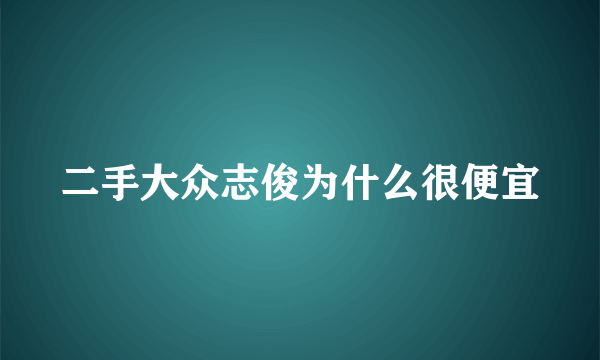 二手大众志俊为什么很便宜